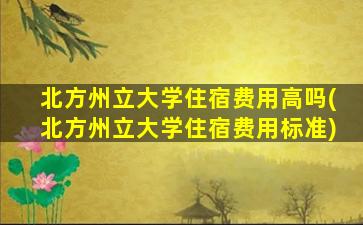 北方州立大学住宿费用高吗(北方州立大学住宿费用标准)